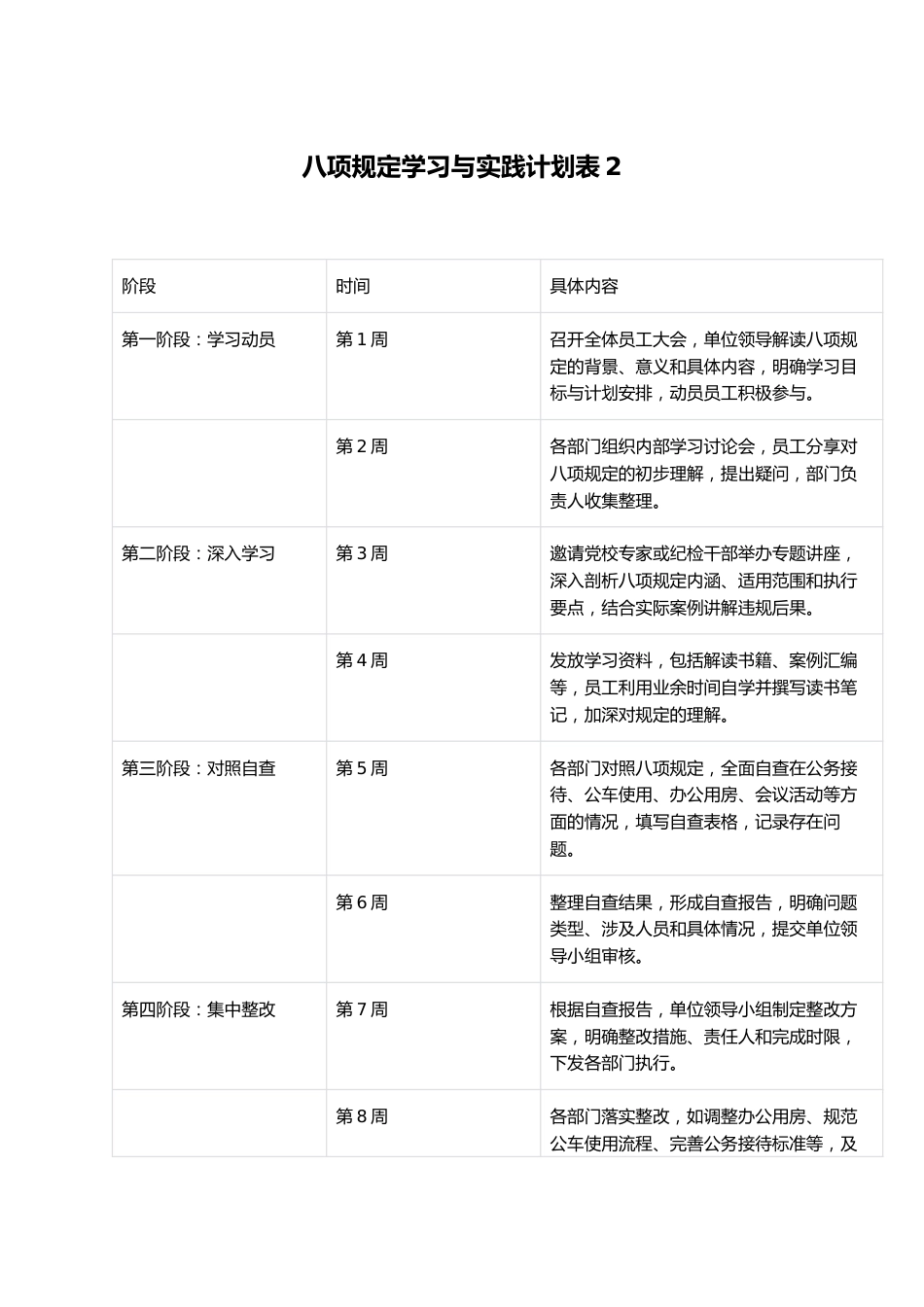 八项规定学习与实践计划表 2

| 阶段 | 时间 | 具体内容 |
|---|---|---|
| 第一阶段：学习动员 | 第 1 周 | 召开全体员工大会，单位领导解读八项规定的背景、意义和具体内容，明确学习目标与计划安排，动员员工积极参与。 |
|  | 第 2 周 | 各部门组织内部学习讨论会，员工分享对八项规定的初步理解，提出疑问，部门负责人收集整理。 |
| 第二阶段：深入学习 | 第 3 周 | 邀请党校专家或纪检干部举办专题讲座，深入剖析八项规定内涵、适用范围和执行要点，结合实际案例讲解违规后果。 |
|  | 第 4 周 | 发放学习资料，包括解读书籍、案例汇编等，员工利用业余时间自学并撰写读书笔记，加深对规定的理解。 |
| 第三阶段：对照自查 | 第 5 周 | 各部门对照八项规定，全面自查在公务接待、公车使用、办公用房、会议活动等方面的情况，填写自查表格，记录存在问题。 |
|  | 第 6 周 | 整理自查结果，形成自查报告，明确问题类型、涉及人员和具体情况，提交单位领导小组审核。 |
| 第四阶段：集中整改 | 第 7 周 | 根据自查报告，单位领导小组制定整改方案，明确整改措施、责任人和完成时限，下发各部门执行。 |
|  | 第 8 周 | 各部门落实整改，如调整办公用房、规范公车使用流程、完善公务接待标准等，及 |